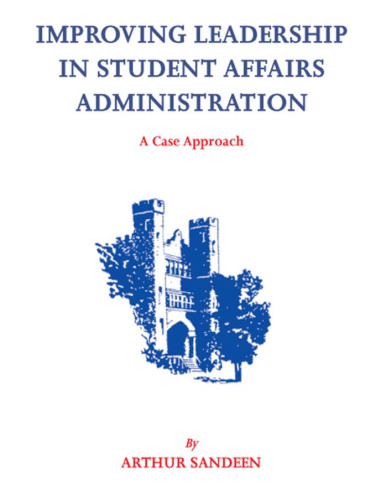 IMPROVING LEADERSHIP IN STUDENT AFFAIRS ADMINISTRATION

A Case Approach

By

ARTHUR SANDEEN